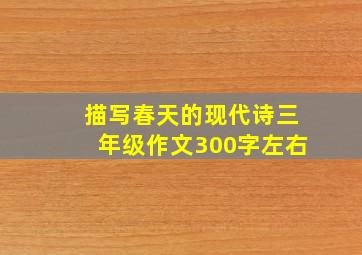 描写春天的现代诗三年级作文300字左右